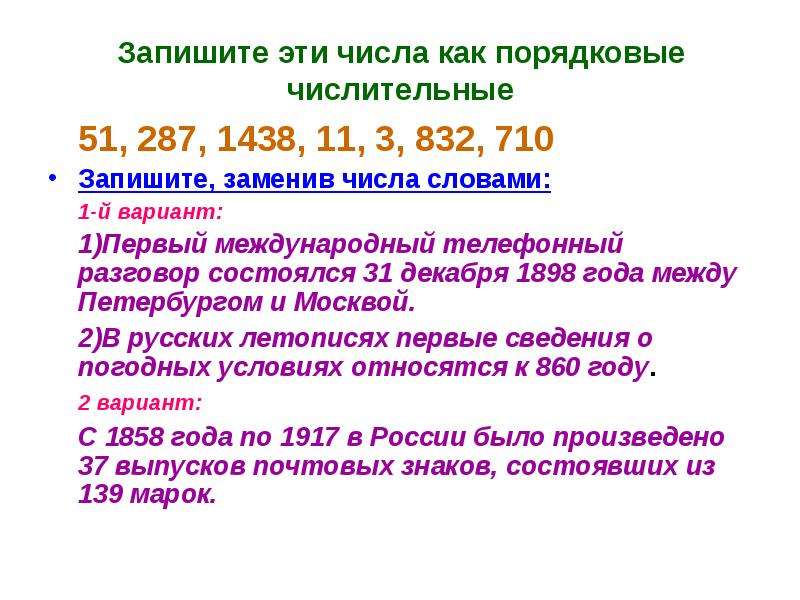 Запишите эти числа как порядковые числительные

51, 287, 1438, 11, 3, 832, 710

• Запишите, заменив числа словами:

1-й вариант:

1)Первый международный телефонный разговор состоялся 31 декабря 1898 года между Петербургом и Москвой.

2)В русских летописях первые сведения о погодных условиях относятся к 860 году.

2 вариант:

С 1858 года по 1917 в России было произведено 37 выпусков почтовых знаков, состоявших из 139 марок.